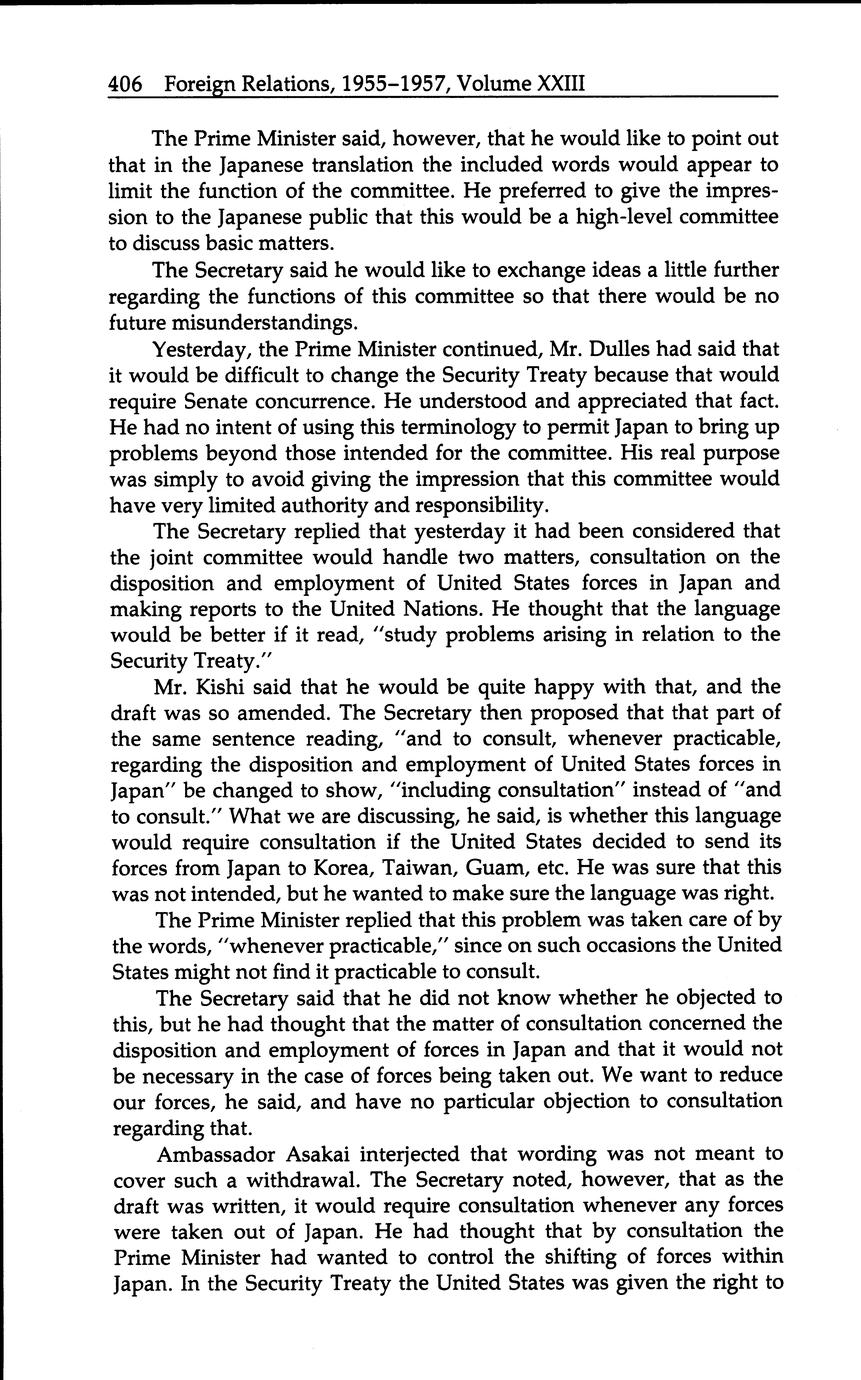 406 Foreign Relations, 1955–1957, Volume XXIII

The Prime Minister said, however, that he would like to point out that in the Japanese translation the included words would appear to limit the function of the committee. He preferred to give the impression to the Japanese public that this would be a high-level committee to discuss basic matters.

The Secretary said he would like to exchange ideas a little further regarding the functions of this committee so that there would be no future misunderstandings.

Yesterday, the Prime Minister continued, Mr. Dulles had said that it would be difficult to change the Security Treaty because that would require Senate concurrence. He understood and appreciated that fact. He had no intent of using this terminology to permit Japan to bring up problems beyond those intended for the committee. His real purpose was simply to avoid giving the impression that this committee would have very limited authority and responsibility.

The Secretary replied that yesterday it had been considered that the joint committee would handle two matters, consultation on the disposition and employment of United States forces in Japan and making reports to the United Nations. He thought that the language would be better if it read, "study problems arising in relation to the Security Treaty."

Mr. Kishi said that he would be quite happy with that, and the draft was so amended. The Secretary then proposed that that part of the same sentence reading, "and to consult, whenever practicable, regarding the disposition and employment of United States forces in Japan" be changed to show, "including consultation" instead of "and to consult." What we are discussing, he said, is whether this language would require consultation if the United States decided to send its forces from Japan to Korea, Taiwan, Guam, etc. He was sure that this was not intended, but he wanted to make sure the language was right.

The Prime Minister replied that this problem was taken care of by the words, "whenever practicable," since on such occasions the United States might not find it practicable to consult.

The Secretary said that he did not know whether he objected to this, but he had thought that the matter of consultation concerned the disposition and employment of forces in Japan and that it would not be necessary in the case of forces being taken out. We want to reduce our forces, he said, and have no particular objection to consultation regarding that.

Ambassador Asakai interjected that wording was not meant to cover such a withdrawal. The Secretary noted, however, that as the draft was written, it would require consultation whenever any forces were taken out of Japan. He had thought that by consultation the Prime Minister had wanted to control the shifting of forces within Japan. In the Security Treaty the United States was given the right to